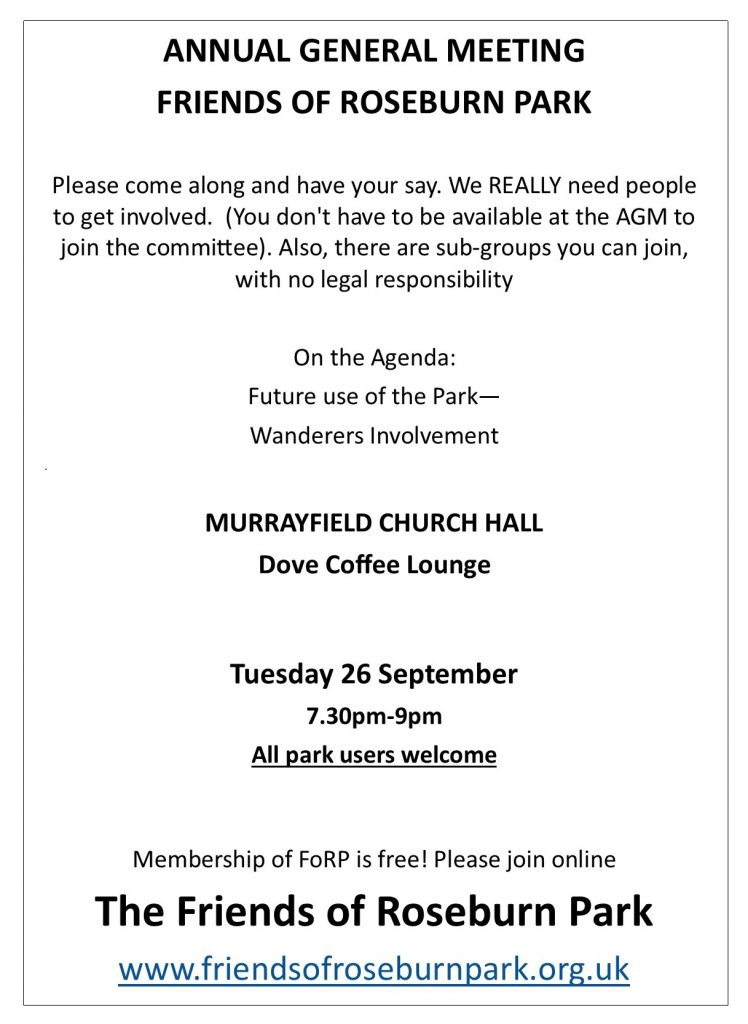 ANNUAL GENERAL MEETING
FRIENDS OF ROSEBURN PARK

Please come along and have your say. We REALLY need people to get involved. (You don't have to be available at the AGM to join the committee). Also, there are sub-groups you can join, with no legal responsibility

On the Agenda:
Future use of the Park—
Wanderers Involvement

MURRAYFIELD CHURCH HALL
Dove Coffee Lounge

Tuesday 26 September
7.30pm-9pm
All park users welcome

Membership of FoRP is free! Please join online

The Friends of Roseburn Park

www.friendsofroseburnpark.org.uk